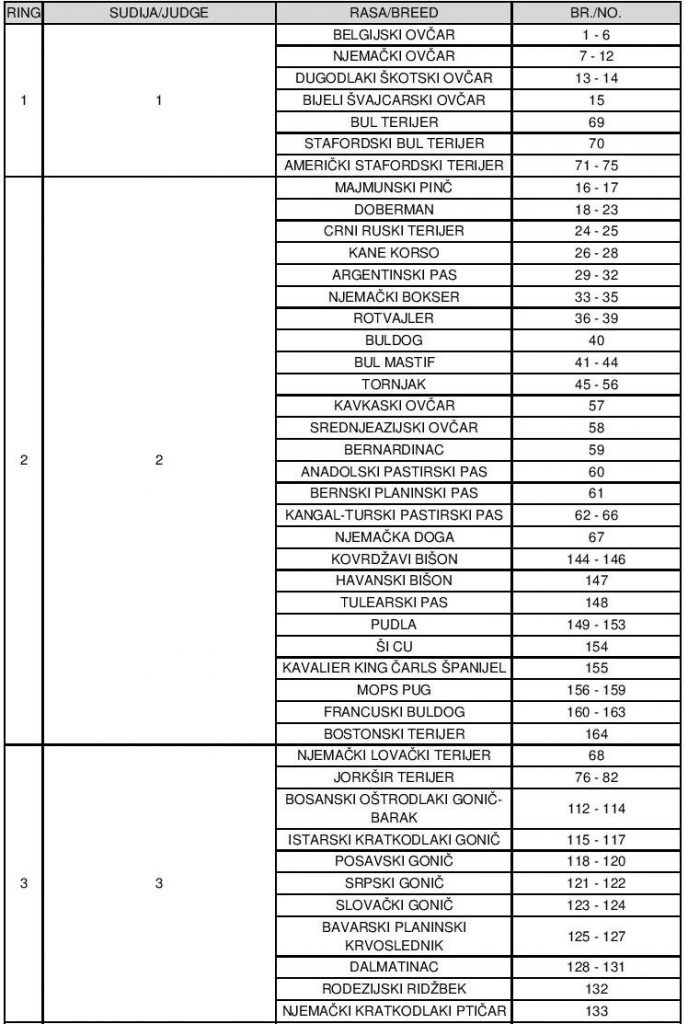 | RING | SUDIJA/JUDGE | RASA/BREED | BR./NO. |
|---|---|---|---|
| 1 | 1 | BELGIJSKI OVČAR | 1 - 6 |
| | | NJEMAČKI OVČAR | 7 - 12 |
| | | DUGODLAKI ŠKOTSKI OVČAR | 13 - 14 |
| | | BIJELI ŠVAJCARSKI OVČAR | 15 |
| | | BUL TERIJER | 69 |
| | | STAFORDSKI BUL TERIJER | 70 |
| | | AMERIČKI STAFORDSKI TERIJER | 71 - 75 |
| 2 | 2 | MAJMUNSKI PINČ | 16 - 17 |
| | | DOBERMAN | 18 - 23 |
| | | CRNI RUSKI TERIJER | 24 - 25 |
| | | KANE KORSO | 26 - 28 |
| | | ARGENTINSKI PAS | 29 - 32 |
| | | NJEMAČKI BOKSER | 33 - 35 |
| | | ROTVAJLER | 36 - 39 |
| | | BULDOG | 40 |
| | | BUL MASTIF | 41 - 44 |
| | | TORNJAK | 45 - 56 |
| | | KAVKASKI OVČAR | 57 |
| | | SREDNJEAZIJSKI OVČAR | 58 |
| | | BERNARDINAC | 59 |
| | | ANADOLSKI PASTIRSKI PAS | 60 |
| | | BERNSKI PLANINSKI PAS | 61 |
| | | KANGAL-TURSKI PASTIRSKI PAS | 62 - 66 |
| | | NJEMAČKA DOGA | 67 |
| | | KOVRDŽAVI BIŠON | 144 - 146 |
| | | HAVANSKI BIŠON | 147 |
| | | TULEARSKI PAS | 148 |
| | | PUDLA | 149 - 153 |
| | | ŠI CU | 154 |
| | | KAVALIER KING ČARLS ŠPANIJEL | 155 |
| | | MOPS PUG | 156 - 159 |
| | | FRANCUSKI BULDOG | 160 - 163 |
| | | BOSTONSKI TERIJER | 164 |
| 3 | 3 | NJEMAČKI LOVAČKI TERIJER | 68 |
| | | JORKŠIR TERIJER | 76 - 82 |
| | | BOSANSKI OŠTRODLAKI GONIČ-BARAK | 112 - 114 |
| | | ISTARSKI KRATKODLAKI GONIČ | 115 - 117 |
| | | POSAVSKI GONIČ | 118 - 120 |
| | | SRPSKI GONIČ | 121 - 122 |
| | | SLOVAČKI GONIČ | 123 - 124 |
| | | BAVARSKI PLANINSKI KRVOSLEDNIK | 125 - 127 |
| | | DALMATINAC | 128 - 131 |
| | | RODEZIJSKI RIDŽBEK | 132 |
| | | NJEMAČKI KRATKODLAKI PTIČAR | 133 |